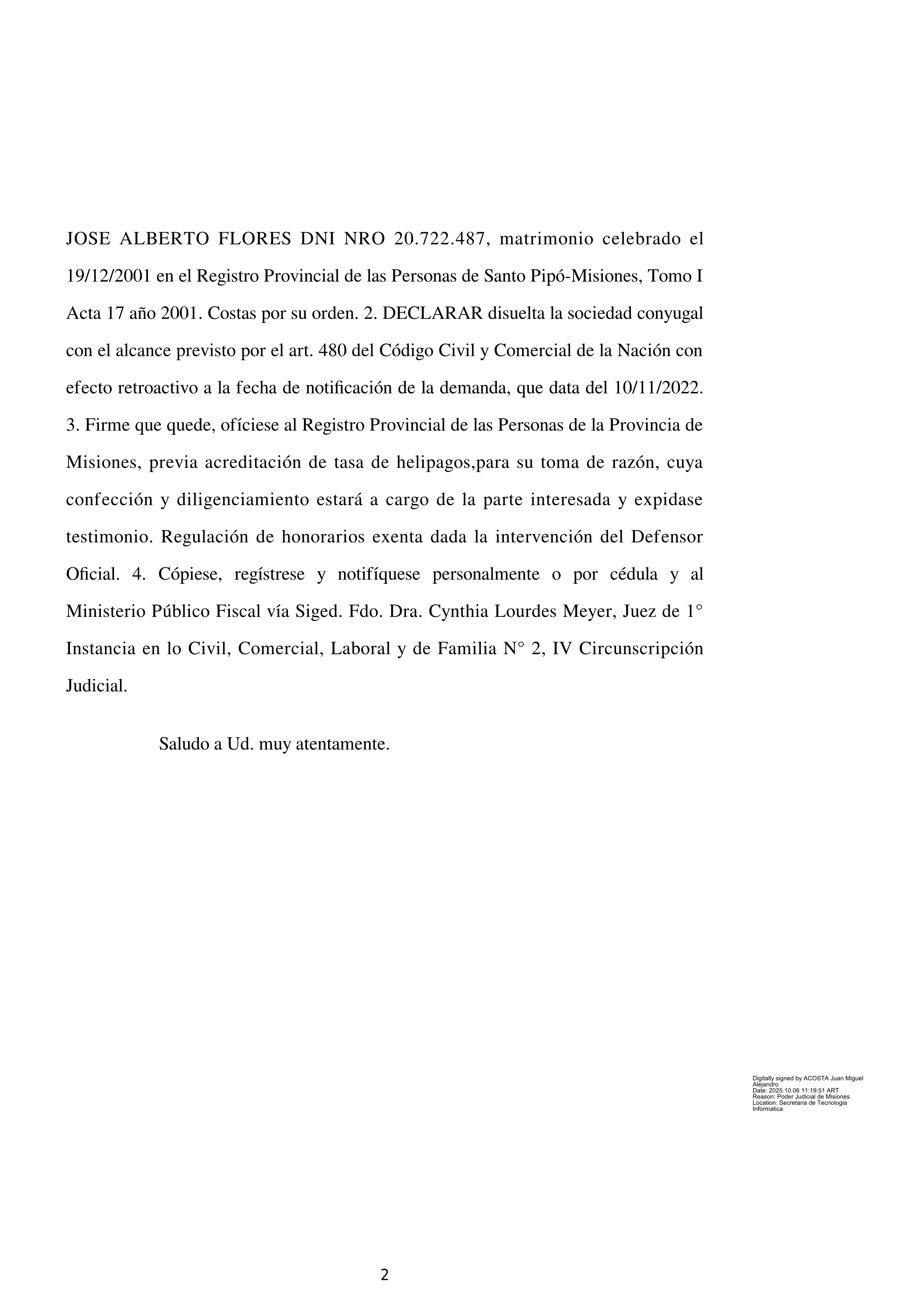 JOSE ALBERTO FLORES DNI NRO 20.722.487, matrimonio celebrado el 19/12/2001 en el Registro Provincial de las Personas de Santo Pipó-Misiones, Tomo I Acta 17 año 2001. Costas por su orden. 2. DECLARAR disuelta la sociedad conyugal con el alcance previsto por el art. 480 del Código Civil y Comercial de la Nación con efecto retroactivo a la fecha de notificación de la demanda, que data del 10/11/2022. 3. Firme que quede, ofíciese al Registro Provincial de las Personas de la Provincia de Misiones, previa acreditación de tasa de helipagos,para su toma de razón, cuya confección y diligenciamiento estará a cargo de la parte interesada y expidase testimonio. Regulación de honorarios exenta dada la intervención del Defensor Oficial. 4. Cópiese, regístrese y notifíquese personalmente o por cédula y al Ministerio Público Fiscal vía Siged. Fdo. Dra. Cynthia Lourdes Meyer, Juez de 1° Instancia en lo Civil, Comercial, Laboral y de Familia N° 2, IV Circunscripción Judicial.

Saludo a Ud. muy atentamente.

Digitally signed by ACOSTA Juan Miguel Alejandro
Date: 2025.10.06 11:19:51 ART
Reason: Poder Judicial de Misiones
Location: Secretaria de Tecnologia Informatica

2